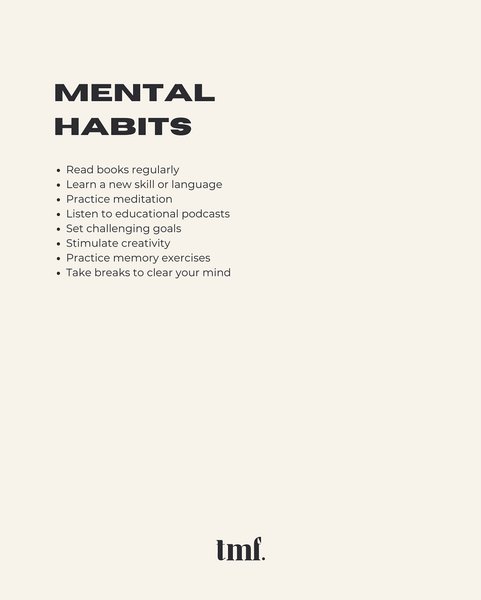 MENTAL
HABITS

• Read books regularly
• Learn a new skill or language
• Practice meditation
• Listen to educational podcasts
• Set challenging goals
• Stimulate creativity
• Practice memory exercises
• Take breaks to clear your mind

tmf.